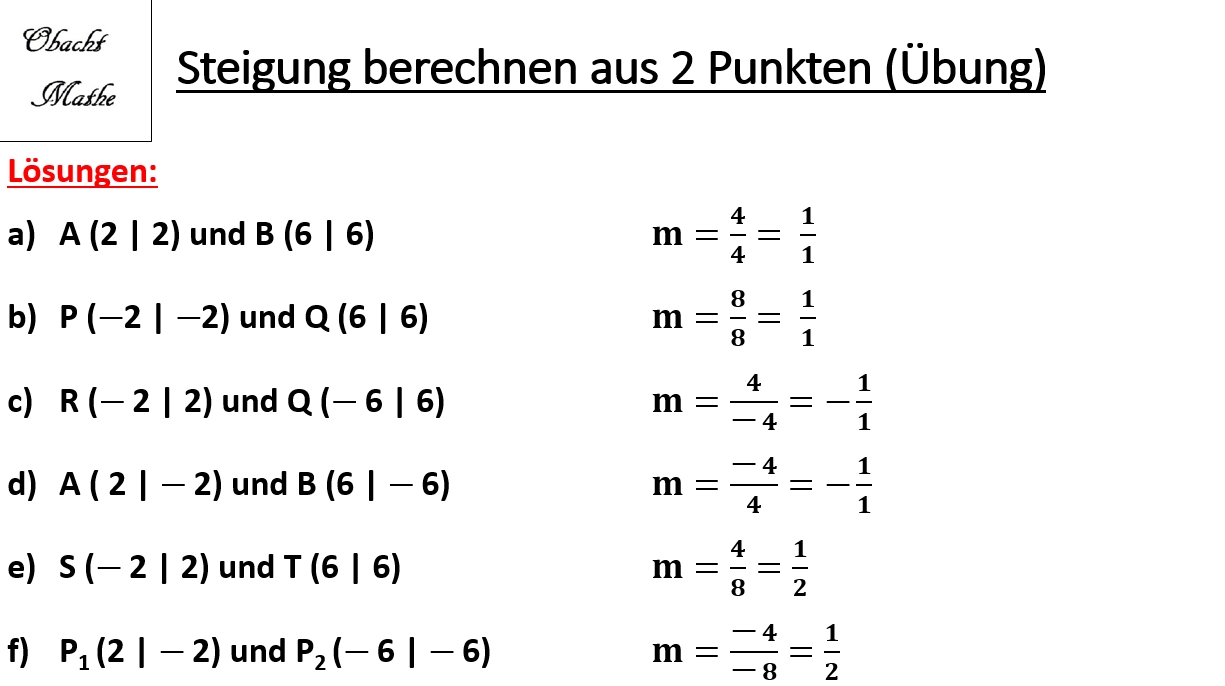 Obacht
Mathe

Steigung berechnen aus 2 Punkten (Übung)

Lösungen:

a) A (2 | 2) und B (6 | 6) $m = \frac{4}{4} = \frac{1}{1}$

b) P (−2 | −2) und Q (6 | 6) $m = \frac{8}{8} = \frac{1}{1}$

c) R (− 2 | 2) und Q (− 6 | 6) $m = \frac{4}{-4} = -\frac{1}{1}$

d) A ( 2 | − 2) und B (6 | − 6) $m = \frac{-4}{4} = -\frac{1}{1}$

e) S (− 2 | 2) und T (6 | 6) $m = \frac{4}{8} = \frac{1}{2}$

f) $P_1$ (2 | − 2) und $P_2$ (− 6 | − 6) $m = \frac{-4}{-8} = \frac{1}{2}$